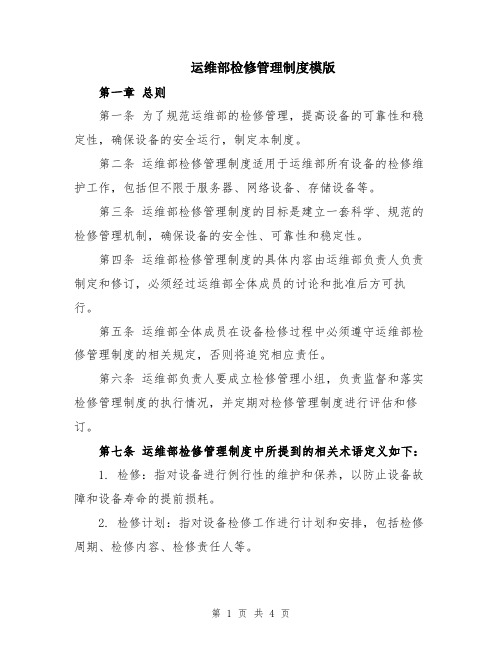 运维部检修管理制度模版

第一章 总则

第一条 为了规范运维部的检修管理，提高设备的可靠性和稳定性，确保设备的安全运行，制定本制度。

第二条 运维部检修管理制度适用于运维部所有设备的检修维护工作，包括但不限于服务器、网络设备、存储设备等。

第三条 运维部检修管理制度的目标是建立一套科学、规范的检修管理机制，确保设备的安全性、可靠性和稳定性。

第四条 运维部检修管理制度的具体内容由运维部负责人负责制定和修订，必须经过运维部全体成员的讨论和批准后方可执行。

第五条 运维部全体成员在设备检修过程中必须遵守运维部检修管理制度的相关规定，否则将追究相应责任。

第六条 运维部负责人要成立检修管理小组，负责监督和落实检修管理制度的执行情况，并定期对检修管理制度进行评估和修订。

第七条 运维部检修管理制度中所提到的相关术语定义如下：

1. 检修：指对设备进行例行性的维护和保养，以防止设备故障和设备寿命的提前损耗。

2. 检修计划：指对设备检修工作进行计划和安排，包括检修周期、检修内容、检修责任人等。

第 1 页 共 4 页